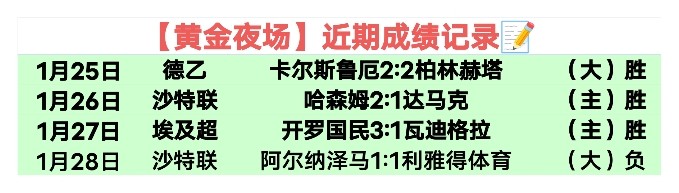 【黄金夜场】近期成绩记录

| 1月25日 | 德乙 | 卡尔斯鲁厄2:2柏林赫塔 | （大）胜 |
|---|---|---|---|
| 1月26日 | 沙特联 | 哈森姆2:1达马克 | （主）胜 |
| 1月27日 | 埃及超 | 开罗国民3:1瓦迪格拉 | （主）胜 |
| 1月28日 | 沙特联 | 阿尔纳泽马1:1利雅得体育 | （大）负 |